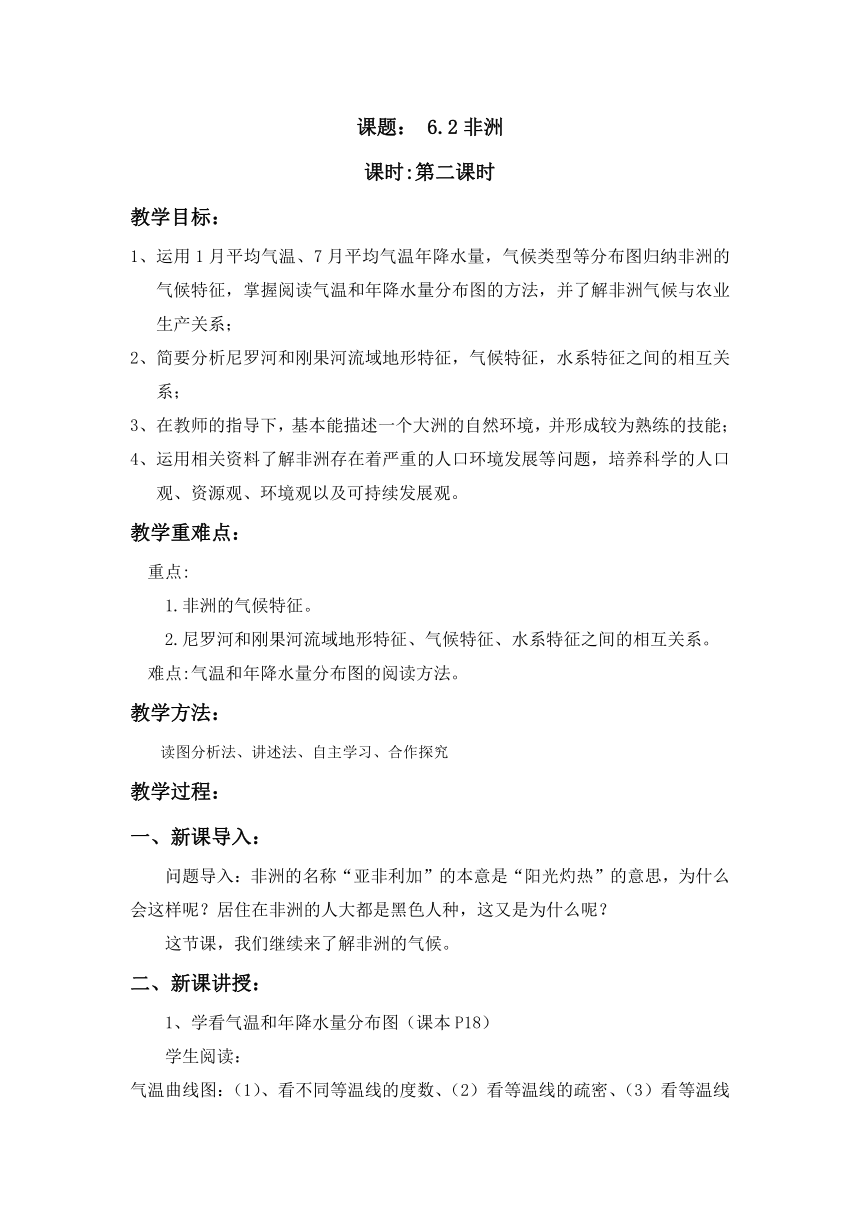 课题： 6.2 非洲

课时:第二课时

教学目标：

1、运用 1 月平均气温、7 月平均气温年降水量，气候类型等分布图归纳非洲的气候特征，掌握阅读气温和年降水量分布图的方法，并了解非洲气候与农业生产关系；

2、简要分析尼罗河和刚果河流域地形特征，气候特征，水系特征之间的相互关系；

3、在教师的指导下，基本能描述一个大洲的自然环境，并形成较为熟练的技能；

4、运用相关资料了解非洲存在着严重的人口环境发展等问题，培养科学的人口观、资源观、环境观以及可持续发展观。

教学重难点：

重点:

1.非洲的气候特征。

2.尼罗河和刚果河流域地形特征、气候特征、水系特征之间的相互关系。

难点:气温和年降水量分布图的阅读方法。

教学方法：

读图分析法、讲述法、自主学习、合作探究

教学过程：

一、新课导入：

问题导入：非洲的名称“亚非利加”的本意是“阳光灼热”的意思，为什么会这样呢？居住在非洲的人大都是黑色人种，这又是为什么呢？

这节课，我们继续来了解非洲的气候。

二、新课讲授：

1、学看气温和年降水量分布图（课本 P18）

学生阅读：

气温曲线图：（1）、看不同等温线的度数、（2）看等温线的疏密、（3）看等温线